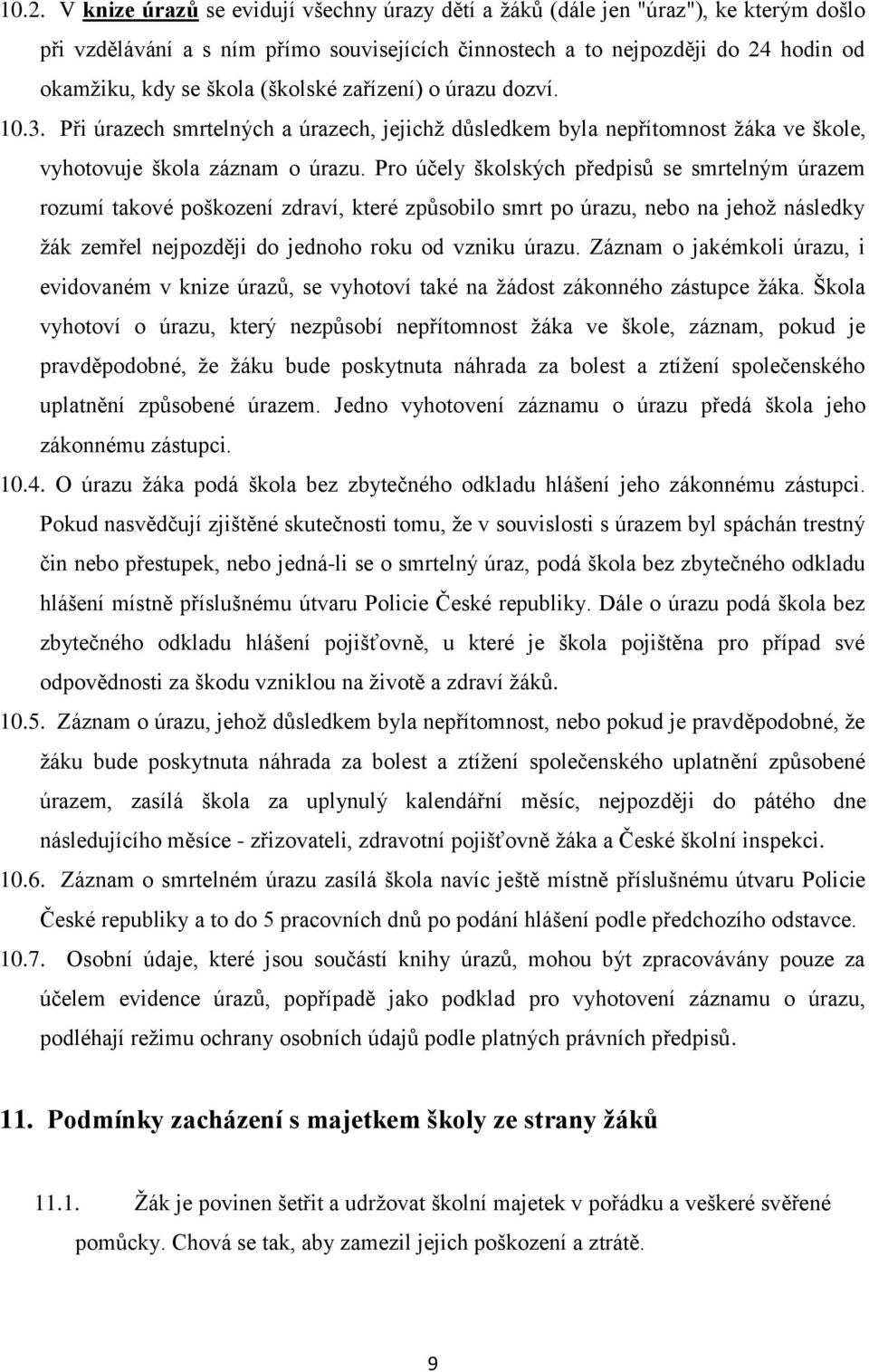 10.2. V knize úrazů se evidují všechny úrazy dětí a žáků (dále jen "úraz"), ke kterým došlo při vzdělávání a s ním přímo souvisejících činnostech a to nejpozději do 24 hodin od okamžiku, kdy se škola (školské zařízení) o úrazu dozví.

10.3. Při úrazech smrtelných a úrazech, jejichž důsledkem byla nepřítomnost žáka ve škole, vyhotovuje škola záznam o úrazu. Pro účely školských předpisů se smrtelným úrazem rozumí takové poškození zdraví, které způsobilo smrt po úrazu, nebo na jehož následky žák zemřel nejpozději do jednoho roku od vzniku úrazu. Záznam o jakémkoli úrazu, i evidovaném v knize úrazů, se vyhotoví také na žádost zákonného zástupce žáka. Škola vyhotoví o úrazu, který nezpůsobí nepřítomnost žáka ve škole, záznam, pokud je pravděpodobné, že žáku bude poskytnuta náhrada za bolest a ztížení společenského uplatnění způsobené úrazem. Jedno vyhotovení záznamu o úrazu předá škola jeho zákonnému zástupci.

10.4. O úrazu žáka podá škola bez zbytečného odkladu hlášení jeho zákonnému zástupci. Pokud nasvědčují zjištěné skutečnosti tomu, že v souvislosti s úrazem byl spáchán trestný čin nebo přestupek, nebo jedná-li se o smrtelný úraz, podá škola bez zbytečného odkladu hlášení místně příslušnému útvaru Policie České republiky. Dále o úrazu podá škola bez zbytečného odkladu hlášení pojišťovně, u které je škola pojištěna pro případ své odpovědnosti za škodu vzniklou na životě a zdraví žáků.

10.5. Záznam o úrazu, jehož důsledkem byla nepřítomnost, nebo pokud je pravděpodobné, že žáku bude poskytnuta náhrada za bolest a ztížení společenského uplatnění způsobené úrazem, zasílá škola za uplynulý kalendářní měsíc, nejpozději do pátého dne následujícího měsíce - zřizovateli, zdravotní pojišťovně žáka a České školní inspekci.

10.6. Záznam o smrtelném úrazu zasílá škola navíc ještě místně příslušnému útvaru Policie České republiky a to do 5 pracovních dnů po podání hlášení podle předchozího odstavce.

10.7. Osobní údaje, které jsou součástí knihy úrazů, mohou být zpracovávány pouze za účelem evidence úrazů, popřípadě jako podklad pro vyhotovení záznamu o úrazu, podléhají režimu ochrany osobních údajů podle platných právních předpisů.

11. Podmínky zacházení s majetkem školy ze strany žáků

11.1. Žák je povinen šetřit a udržovat školní majetek v pořádku a veškeré svěřené pomůcky. Chová se tak, aby zamezil jejich poškození a ztrátě.

9